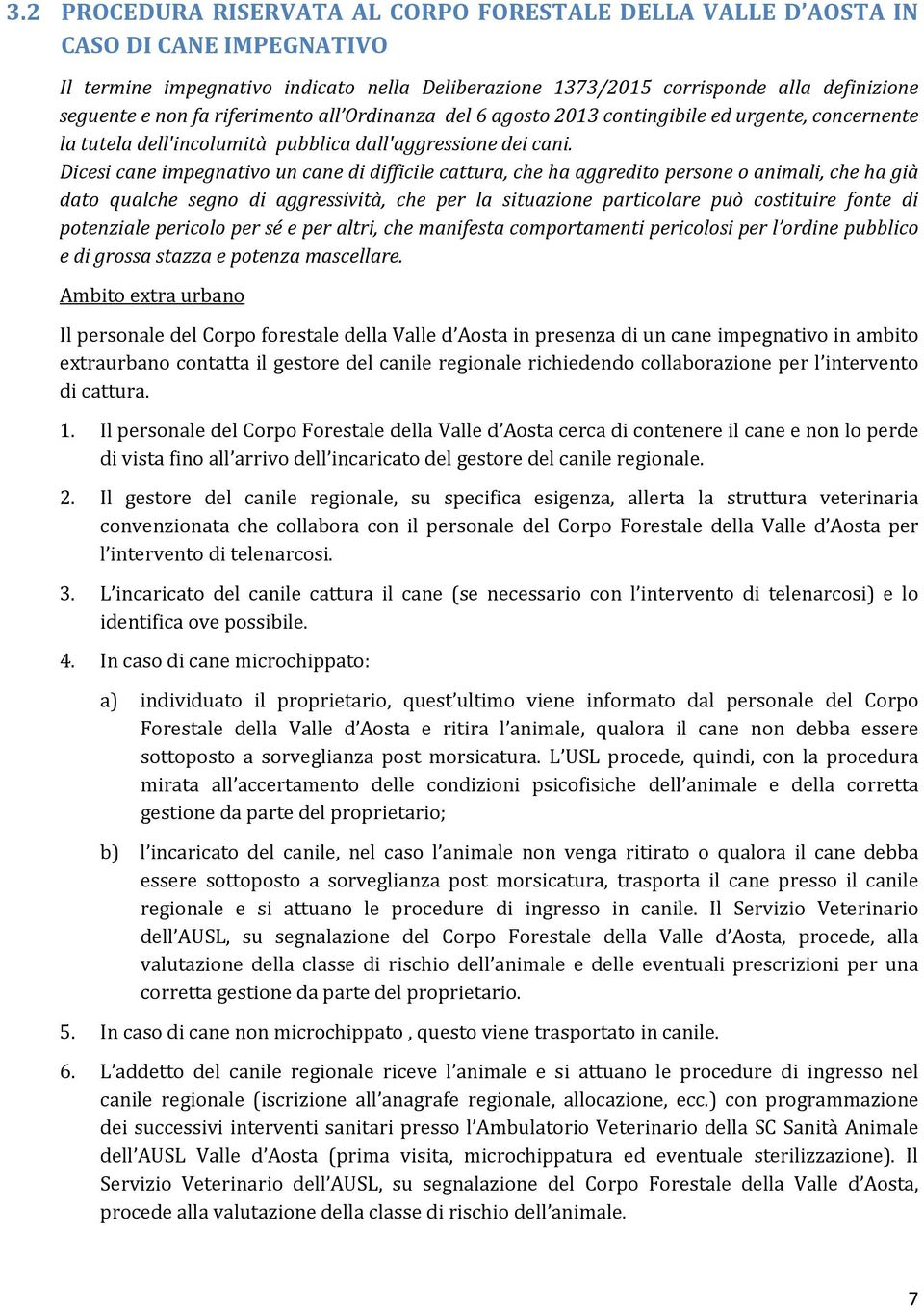 3.2 PROCEDURA RISERVATA AL CORPO FORESTALE DELLA VALLE D'AOSTA IN CASO DI CANE IMPEGNATIVO

Il termine impegnativo indicato nella Deliberazione 1373/2015 corrisponde alla definizione seguente e non fa riferimento all'Ordinanza del 6 agosto 2013 contingibile ed urgente, concernente la tutela dell'incolumità pubblica dall'aggressione dei cani.
Dicesi cane impegnativo un cane di difficile cattura, che ha aggredito persone o animali, che ha già dato qualche segno di aggressività, che per la situazione particolare può costituire fonte di potenziale pericolo per sé e per altri, che manifesta comportamenti pericolosi per l'ordine pubblico e di grossa stazza e potenza mascellare.

Ambito extra urbano

Il personale del Corpo forestale della Valle d'Aosta in presenza di un cane impegnativo in ambito extraurbano contatta il gestore del canile regionale richiedendo collaborazione per l'intervento di cattura.

1. Il personale del Corpo Forestale della Valle d'Aosta cerca di contenere il cane e non lo perde di vista fino all'arrivo dell'incaricato del gestore del canile regionale.

2. Il gestore del canile regionale, su specifica esigenza, allerta la struttura veterinaria convenzionata che collabora con il personale del Corpo Forestale della Valle d'Aosta per l'intervento di telenarcosi.

3. L'incaricato del canile cattura il cane (se necessario con l'intervento di telenarcosi) e lo identifica ove possibile.

4. In caso di cane microchippato:

a) individuato il proprietario, quest'ultimo viene informato dal personale del Corpo Forestale della Valle d'Aosta e ritira l'animale, qualora il cane non debba essere sottoposto a sorveglianza post morsicatura. L'USL procede, quindi, con la procedura mirata all'accertamento delle condizioni psicofisiche dell'animale e della corretta gestione da parte del proprietario;

b) l'incaricato del canile, nel caso l'animale non venga ritirato o qualora il cane debba essere sottoposto a sorveglianza post morsicatura, trasporta il cane presso il canile regionale e si attuano le procedure di ingresso in canile. Il Servizio Veterinario dell'AUSL, su segnalazione del Corpo Forestale della Valle d'Aosta, procede, alla valutazione della classe di rischio dell'animale e delle eventuali prescrizioni per una corretta gestione da parte del proprietario.

5. In caso di cane non microchippato , questo viene trasportato in canile.

6. L'addetto del canile regionale riceve l'animale e si attuano le procedure di ingresso nel canile regionale (iscrizione all'anagrafe regionale, allocazione, ecc.) con programmazione dei successivi interventi sanitari presso l'Ambulatorio Veterinario della SC Sanità Animale dell'AUSL Valle d'Aosta (prima visita, microchippatura ed eventuale sterilizzazione). Il Servizio Veterinario dell'AUSL, su segnalazione del Corpo Forestale della Valle d'Aosta, procede alla valutazione della classe di rischio dell'animale.

7